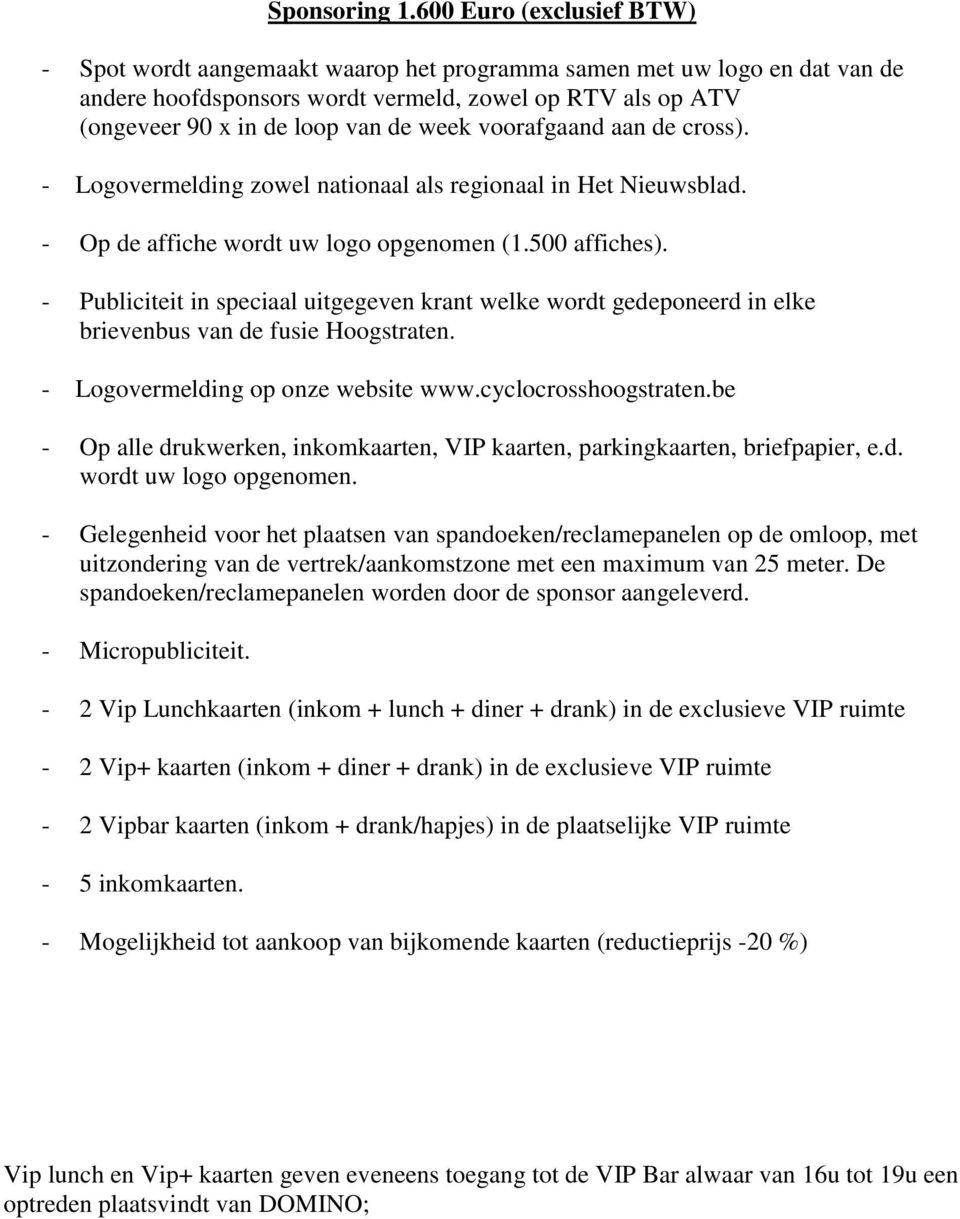 Sponsoring 1.600 Euro (exclusief BTW)

- Spot wordt aangemaakt waarop het programma samen met uw logo en dat van de andere hoofdsponsors wordt vermeld, zowel op RTV als op ATV (ongeveer 90 x in de loop van de week voorafgaand aan de cross).

- Logovermelding zowel nationaal als regionaal in Het Nieuwsblad.

- Op de affiche wordt uw logo opgenomen (1.500 affiches).

- Publiciteit in speciaal uitgegeven krant welke wordt gedeponeerd in elke brievenbus van de fusie Hoogstraten.

- Logovermelding op onze website www.cyclocrosshoogstraten.be

- Op alle drukwerken, inkomkaarten, VIP kaarten, parkingkaarten, briefpapier, e.d. wordt uw logo opgenomen.

- Gelegenheid voor het plaatsen van spandoeken/reclamepanelen op de omloop, met uitzondering van de vertrek/aankomstzone met een maximum van 25 meter. De spandoeken/reclamepanelen worden door de sponsor aangeleverd.

- Micropubliciteit.

- 2 Vip Lunchkaarten (inkom + lunch + diner + drank) in de exclusieve VIP ruimte

- 2 Vip+ kaarten (inkom + diner + drank) in de exclusieve VIP ruimte

- 2 Vipbar kaarten (inkom + drank/hapjes) in de plaatselijke VIP ruimte

- 5 inkomkaarten.

- Mogelijkheid tot aankoop van bijkomende kaarten (reductieprijs -20 %)

Vip lunch en Vip+ kaarten geven eveneens toegang tot de VIP Bar alwaar van 16u tot 19u een optreden plaatsvindt van DOMINO;